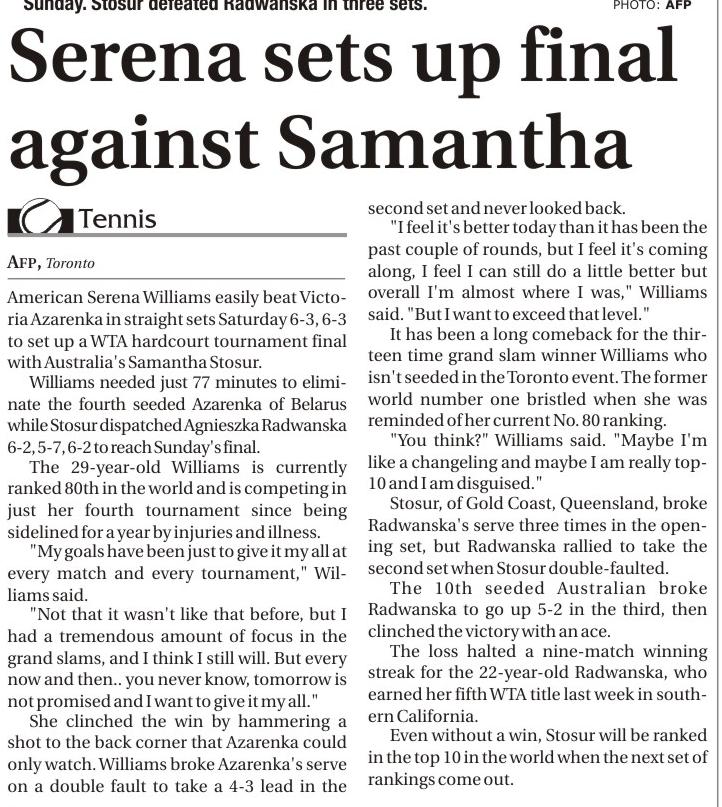 Sunday. Stosur defeated Radwanska in three sets. PHOTO: AFP

Serena sets up final against Samantha

Tennis

AFP, Toronto

American Serena Williams easily beat Victoria Azarenka in straight sets Saturday 6-3, 6-3 to set up a WTA hardcourt tournament final with Australia's Samantha Stosur.

Williams needed just 77 minutes to eliminate the fourth seeded Azarenka of Belarus while Stosur dispatched Agnieszka Radwanska 6-2, 5-7, 6-2 to reach Sunday's final.

The 29-year-old Williams is currently ranked 80th in the world and is competing in just her fourth tournament since being sidelined for a year by injuries and illness.

"My goals have been just to give it my all at every match and every tournament," Williams said.

"Not that it wasn't like that before, but I had a tremendous amount of focus in the grand slams, and I think I still will. But every now and then.. you never know, tomorrow is not promised and I want to give it my all."

She clinched the win by hammering a shot to the back corner that Azarenka could only watch. Williams broke Azarenka's serve on a double fault to take a 4-3 lead in the second set and never looked back.

"I feel it's better today than it has been the past couple of rounds, but I feel it's coming along, I feel I can still do a little better but overall I'm almost where I was," Williams said. "But I want to exceed that level."

It has been a long comeback for the thirteen time grand slam winner Williams who isn't seeded in the Toronto event. The former world number one bristled when she was reminded of her current No. 80 ranking.

"You think?" Williams said. "Maybe I'm like a changeling and maybe I am really top-10 and I am disguised."

Stosur, of Gold Coast, Queensland, broke Radwanska's serve three times in the opening set, but Radwanska rallied to take the second set when Stosur double-faulted.

The 10th seeded Australian broke Radwanska to go up 5-2 in the third, then clinched the victory with an ace.

The loss halted a nine-match winning streak for the 22-year-old Radwanska, who earned her fifth WTA title last week in southern California.

Even without a win, Stosur will be ranked in the top 10 in the world when the next set of rankings come out.